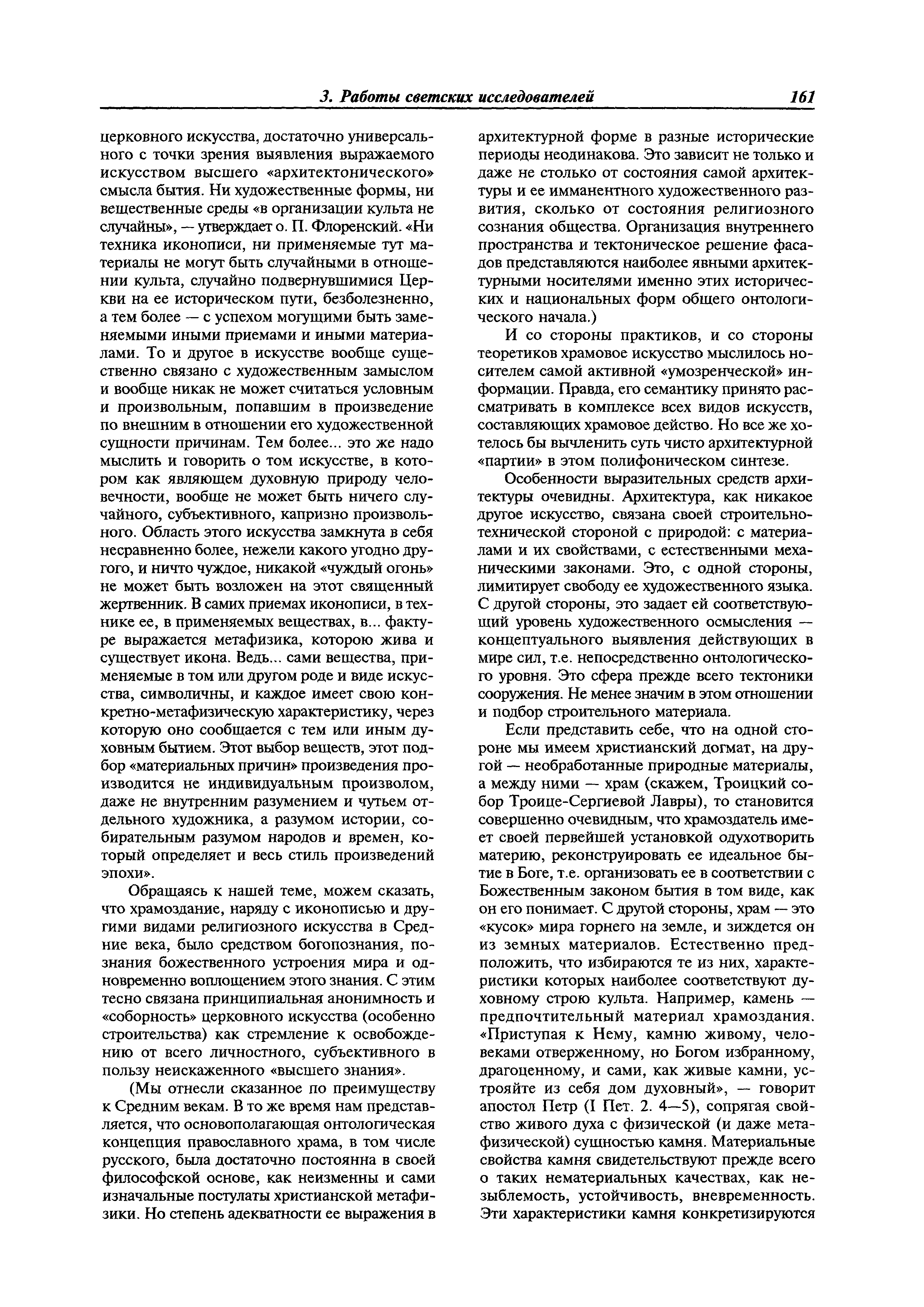 3. Работы светских исследователей 161

церковного искусства, достаточно универсального с точки зрения выявления выражаемого искусством высшего «архитектонического» смысла бытия. Ни художественные формы, ни вещественные среды «в организации культа не случайны», — утверждает о. П. Флоренский. «Ни техника иконописи, ни применяемые тут материалы не могут быть случайными в отношении культа, случайно подвернувшимися Церкви на ее историческом пути, безболезненно, а тем более — с успехом могущими быть заменяемыми иными приемами и иными материалами. То и другое в искусстве вообще существенно связано с художественным замыслом и вообще никак не может считаться условным и произвольным, попавшим в произведение по внешним в отношении его художественной сущности причинам. Тем более... это же надо мыслить и говорить о том искусстве, в котором как являющем духовную природу человечности, вообще не может быть ничего случайного, субъективного, капризно произвольного. Область этого искусства замкнута в себя несравненно более, нежели какого угодно другого, и ничто чуждое, никакой «чуждый огонь» не может быть возложен на этот священный жертвенник. В самих приемах иконописи, в технике ее, в применяемых веществах, в... фактуре выражается метафизика, которою жива и существует икона. Ведь... сами вещества, применяемые в том или другом роде и виде искусства, символичны, и каждое имеет свою конкретно-метафизическую характеристику, через которую оно сообщается с тем или иным духовным бытием. Этот выбор веществ, этот подбор «материальных причин» произведения производится не индивидуальным произволом, даже не внутренним разумением и чутьем отдельного художника, а разумом истории, собирательным разумом народов и времен, который определяет и весь стиль произведений эпохи».

Обращаясь к нашей теме, можем сказать, что храмоздание, наряду с иконописью и другими видами религиозного искусства в Средние века, было средством богопознания, познания божественного устроения мира и одновременно воплощением этого знания. С этим тесно связана принципиальная анонимность и «соборность» церковного искусства (особенно строительства) как стремление к освобождению от всего личностного, субъективного в пользу неискаженного «высшего знания».

(Мы отнесли сказанное по преимуществу к Средним векам. В то же время нам представляется, что основополагающая онтологическая концепция православного храма, в том числе русского, была достаточно постоянна в своей философской основе, как неизменны и сами изначальные постулаты христианской метафизики. Но степень адекватности ее выражения в архитектурной форме в разные исторические периоды неодинакова. Это зависит не только и даже не столько от состояния самой архитектуры и ее имманентного художественного развития, сколько от состояния религиозного сознания общества. Организация внутреннего пространства и тектоническое решение фасадов представляются наиболее явными архитектурными носителями именно этих исторических и национальных форм общего онтологического начала.)

И со стороны практиков, и со стороны теоретиков храмовое искусство мыслилось носителем самой активной «умозренческой» информации. Правда, его семантику принято рассматривать в комплексе всех видов искусств, составляющих храмовое действо. Но все же хотелось бы вычленить суть чисто архитектурной «партии» в этом полифоническом синтезе.

Особенности выразительных средств архитектуры очевидны. Архитектура, как никакое другое искусство, связана своей строительно-технической стороной с природой: с материалами и их свойствами, с естественными механическими законами. Это, с одной стороны, лимитирует свободу ее художественного языка. С другой стороны, это задает ей соответствующий уровень художественного осмысления — концептуального выявления действующих в мире сил, т.е. непосредственно онтологического уровня. Это сфера прежде всего тектоники сооружения. Не менее значим в этом отношении и подбор строительного материала.

Если представить себе, что на одной стороне мы имеем христианский догмат, на другой — необработанные природные материалы, а между ними — храм (скажем, Троицкий собор Троице-Сергиевой Лавры), то становится совершенно очевидным, что храмоздатель имеет своей первейшей установкой одухотворить материю, реконструировать ее идеальное бытие в Боге, т.е. организовать ее в соответствии с Божественным законом бытия в том виде, как он его понимает. С другой стороны, храм — это «кусок» мира горнего на земле, и зиждется он из земных материалов. Естественно предположить, что избираются те из них, характеристики которых наиболее соответствуют духовному строю культа. Например, камень — предпочтительный материал храмоздания. «Приступая к Нему, камню живому, человеками отверженному, но Богом избранному, драгоценному, и сами, как живые камни, устрояйте из себя дом духовный», — говорит апостол Петр (I Пет. 2. 4—5), сопрягая свойство живого духа с физической (и даже метафизической) сущностью камня. Материальные свойства камня свидетельствуют прежде всего о таких нематериальных качествах, как незыблемость, устойчивость, вневременность. Эти характеристики камня конкретизируются